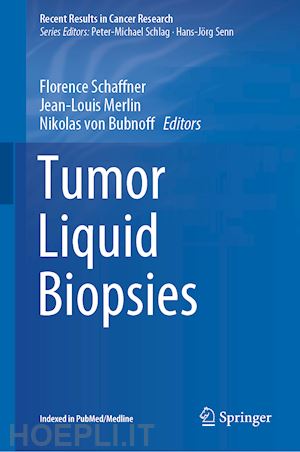 Recent Results in Cancer Research
Series Editors: Peter-Michael Schlag · Hans-Jörg Senn

Florence Schaffner
Jean-Louis Merlin
Nikolas von Bubnoff Editors

Tumor
Liquid
Biopsies

Indexed in PubMed/Medline

Springer

HOEPLI.IT